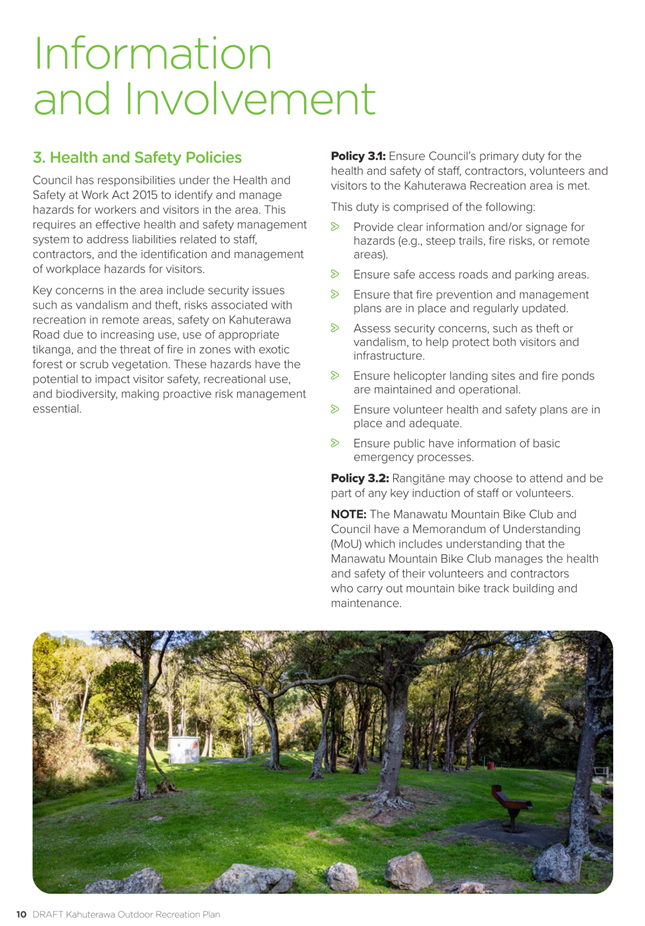 Information and Involvement

3. Health and Safety Policies

Council has responsibilities under the Health and Safety at Work Act 2015 to identify and manage hazards for workers and visitors in the area. This requires an effective health and safety management system to address liabilities related to staff, contractors, and the identification and management of workplace hazards for visitors.

Key concerns in the area include security issues such as vandalism and theft, risks associated with recreation in remote areas, safety on Kahuterawa Road due to increasing use, use of appropriate tikanga, and the threat of fire in zones with exotic forest or scrub vegetation. These hazards have the potential to impact visitor safety, recreational use, and biodiversity, making proactive risk management essential.

Policy 3.1: Ensure Council's primary duty for the health and safety of staff, contractors, volunteers and visitors to the Kahuterawa Recreation area is met.

This duty is comprised of the following:

Provide clear information and/or signage for hazards (e.g., steep trails, fire risks, or remote areas).

Ensure safe access roads and parking areas.

Ensure that fire prevention and management plans are in place and regularly updated.

Assess security concerns, such as theft or vandalism, to help protect both visitors and infrastructure.

Ensure helicopter landing sites and fire ponds are maintained and operational.

Ensure volunteer health and safety plans are in place and adequate.

Ensure public have information of basic emergency processes.

Policy 3.2: Rangitāne may choose to attend and be part of any key induction of staff or volunteers.

NOTE: The Manawatu Mountain Bike Club and Council have a Memorandum of Understanding (MoU) which includes understanding that the Manawatu Mountain Bike Club manages the health and safety of their volunteers and contractors who carry out mountain bike track building and maintenance.

10 DRAFT Kahuterawa Outdoor Recreation Plan